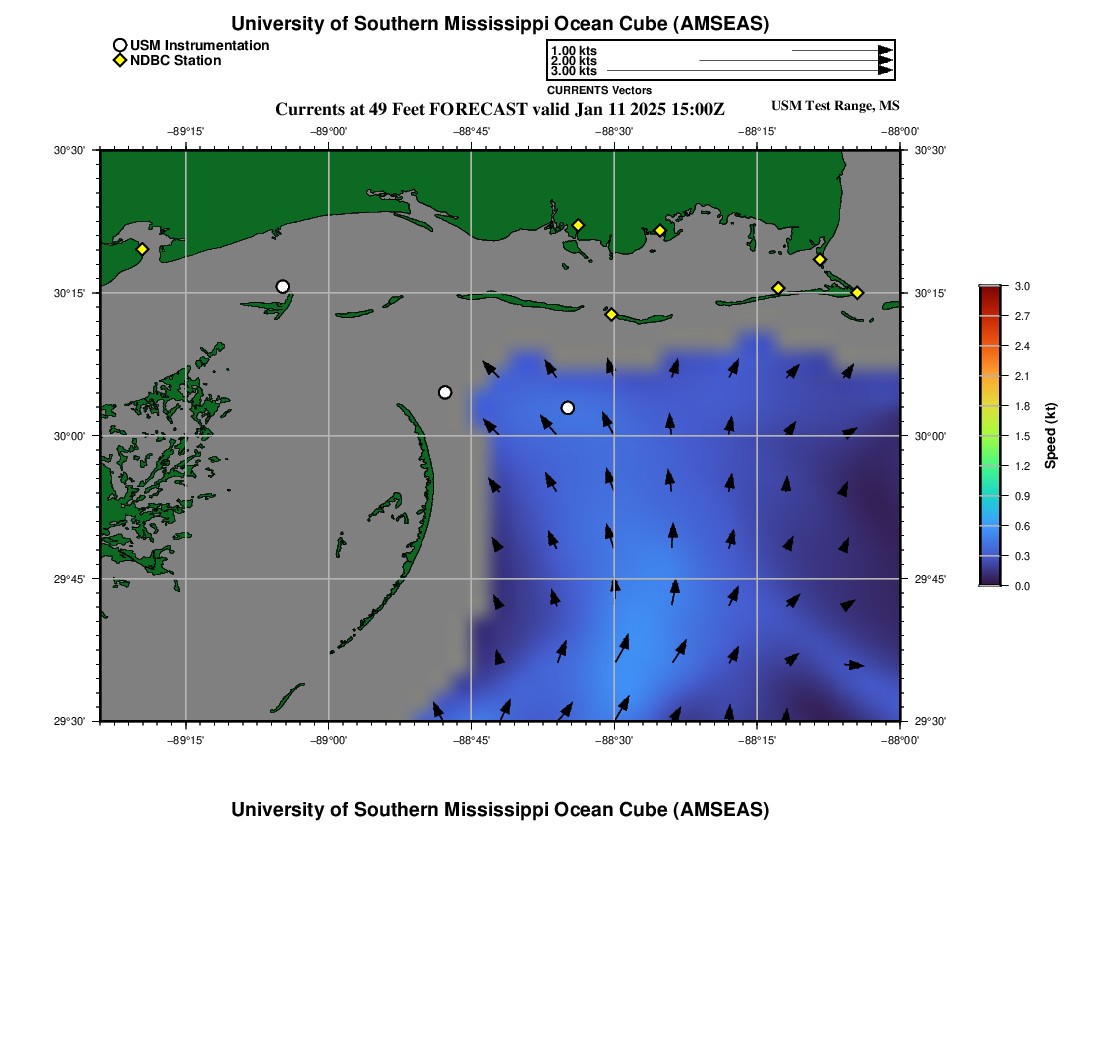 University of Southern Mississippi Ocean Cube (AMSEAS)

USM Instrumentation
NDBC Station

1.00 kts
2.00 kts
3.00 kts
CURRENTS Vectors

Currents at 49 Feet FORECAST valid Jan 11 2025 15:00Z

USM Test Range, MS

−89°15' −89°00' −88°45' −88°30' −88°15' −88°00'

30°30' 30°15' 30°00' 29°45' 29°30'

30°30' 30°15' 30°00' 29°45' 29°30'

−89°15' −89°00' −88°45' −88°30' −88°15' −88°00'

3.0
2.7
2.4
2.1
1.8
1.5
1.2
0.9
0.6
0.3
0.0
Speed (kt)

University of Southern Mississippi Ocean Cube (AMSEAS)